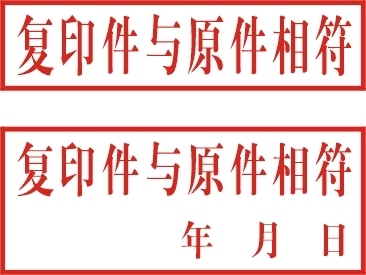 复印件与原件相符

复印件与原件相符

年 月 日